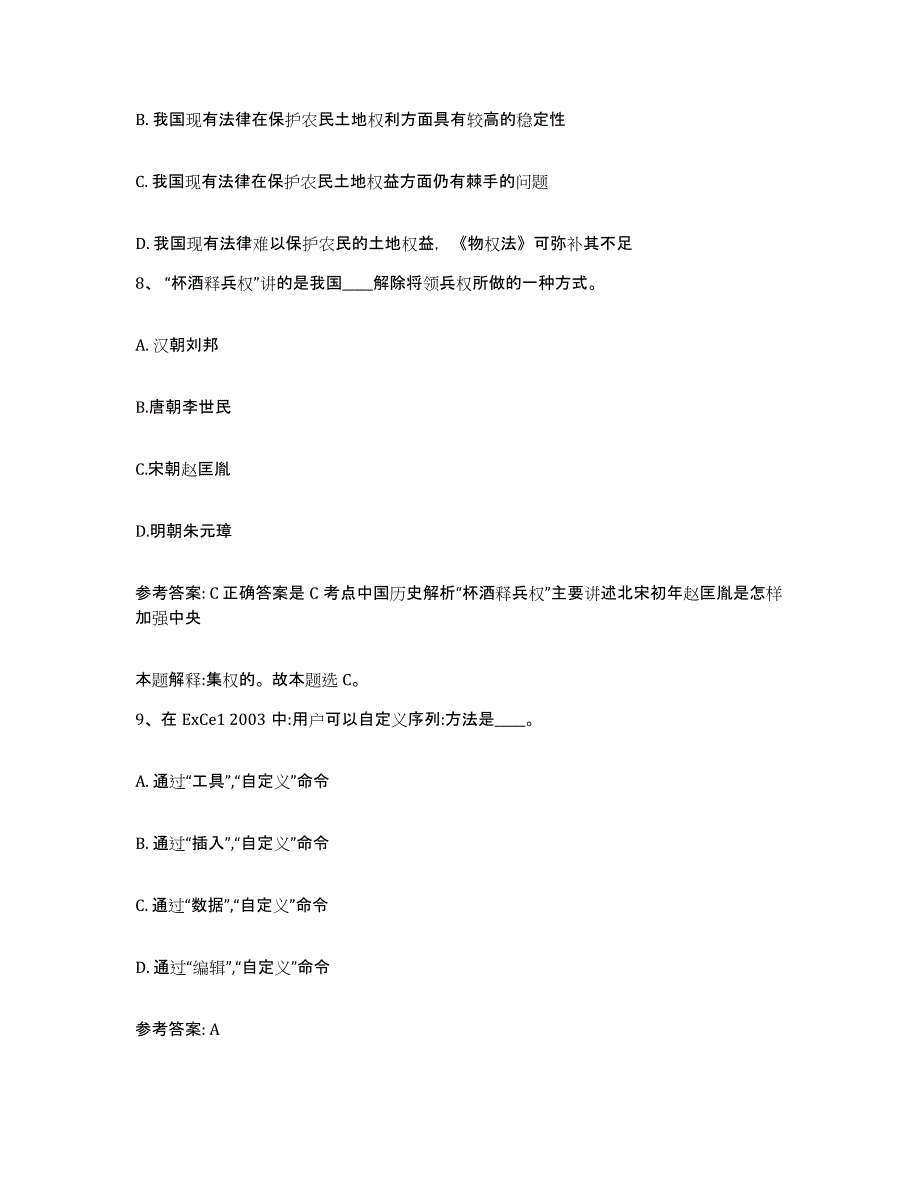 B. 我国现有法律在保护农民土地权利方面具有较高的稳定性

C. 我国现有法律在保护农民土地权益方面仍有棘手的问题

D. 我国现有法律难以保护农民的土地权益，《物权法》可弥补其不足

8、“杯酒释兵权”讲的是我国____解除将领兵权所做的一种方式。

A. 汉朝刘邦

B.唐朝李世民

C.宋朝赵匡胤

D.明朝朱元璋

参考答案: C 正确答案是 C 考点中国历史解析“杯酒释兵权”主要讲述北宋初年赵匡胤是怎样加强中央

本题解释:集权的。故本题选 C。

9、在 ExCe1 2003 中:用户可以自定义序列:方法是____。

A. 通过“工具”,“自定义”命令

B. 通过“插入”,“自定义”命令

C. 通过“数据”,“自定义”命令

D. 通过“编辑”,“自定义”命令

参考答案: A